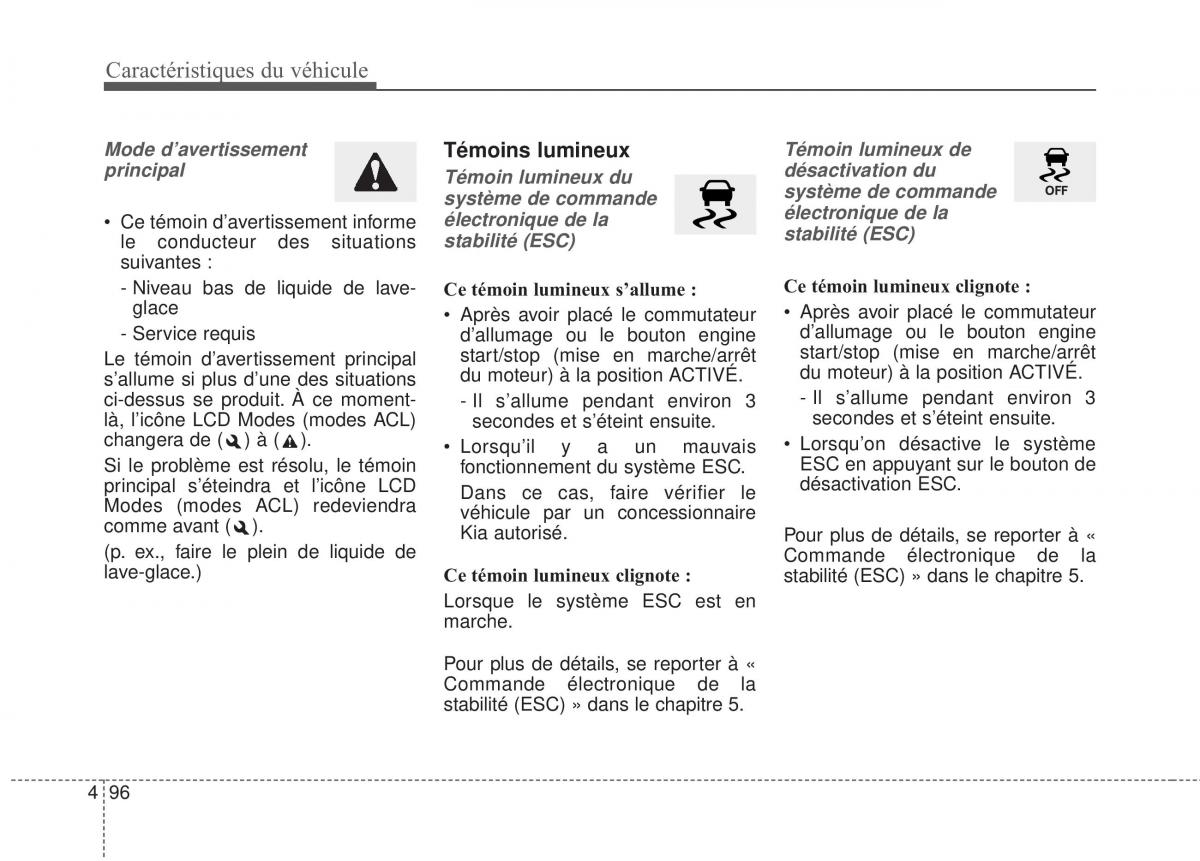 Caractéristiques du véhicule

Mode d'avertissement principal

• Ce témoin d'avertissement informe le conducteur des situations suivantes :

- Niveau bas de liquide de lave-glace

- Service requis

Le témoin d'avertissement principal s'allume si plus d'une des situations ci-dessus se produit. À ce moment-là, l'icône LCD Modes (modes ACL) changera de ( ) à ( ).

Si le problème est résolu, le témoin principal s'éteindra et l'icône LCD Modes (modes ACL) redeviendra comme avant ( ).

(p. ex., faire le plein de liquide de lave-glace.)

Témoins lumineux

Témoin lumineux du système de commande électronique de la stabilité (ESC)

Ce témoin lumineux s'allume :

• Après avoir placé le commutateur d'allumage ou le bouton engine start/stop (mise en marche/arrêt du moteur) à la position ACTIVÉ.

- Il s'allume pendant environ 3 secondes et s'éteint ensuite.

• Lorsqu'il y a un mauvais fonctionnement du système ESC.

Dans ce cas, faire vérifier le véhicule par un concessionnaire Kia autorisé.

Ce témoin lumineux clignote :

Lorsque le système ESC est en marche.

Pour plus de détails, se reporter à « Commande électronique de la stabilité (ESC) » dans le chapitre 5.

Témoin lumineux de désactivation du système de commande électronique de la stabilité (ESC)

OFF

Ce témoin lumineux clignote :

• Après avoir placé le commutateur d'allumage ou le bouton engine start/stop (mise en marche/arrêt du moteur) à la position ACTIVÉ.

- Il s'allume pendant environ 3 secondes et s'éteint ensuite.

• Lorsqu'on désactive le système ESC en appuyant sur le bouton de désactivation ESC.

Pour plus de détails, se reporter à « Commande électronique de la stabilité (ESC) » dans le chapitre 5.

4 96